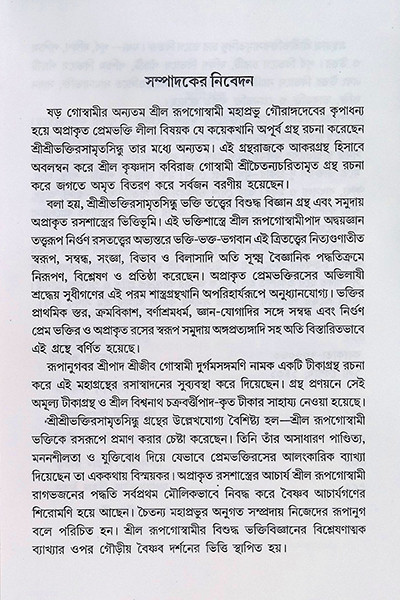 সম্পাদকের নিবেদন

ষড় গোস্বামীর অন্যতম শ্রীল রূপগোস্বামী মহাপ্রভু গৌরাঙ্গদেবের কৃপাধন্য হয়ে অপ্রাকৃত প্রেমভক্তি লীলা বিষয়ক যে কয়েকখানি অপূর্ব গ্রন্থ রচনা করেছেন শ্রীশ্রীভক্তিরসামৃতসিন্ধু তার মধ্যে অন্যতম। এই গ্রন্থরাজকে আকরগ্রন্থ হিসাবে অবলম্বন করে শ্রীল কৃষ্ণদাস কবিরাজ গোস্বামী শ্রীচৈতন্যচরিতামৃত গ্রন্থ রচনা করে জগতে অমৃত বিতরণ করে সর্বজন বরণীয় হয়েছেন।

বলা হয়, শ্রীশ্রীভক্তিরসামৃতসিন্ধু ভক্তি তত্ত্বের বিশুদ্ধ বিজ্ঞান গ্রন্থ এবং সমুদায় অপ্রাকৃত রসশাস্ত্রের ভিত্তিভূমি। এই ভক্তিশাস্ত্রে শ্রীল রূপগোস্বামীপাদ অদ্বয়জ্ঞান তত্ত্বরূপ নির্গুণ রসতত্ত্বের অভ্যন্তরে ভক্তি-ভক্ত-ভগবান এই ত্রিতত্ত্বের নিত্যগুণাতীত স্বরূপ, সম্বন্ধ, সংজ্ঞা, বিভাব ও বিলাসাদি অতি সূক্ষ্ম বৈজ্ঞানিক পদ্ধতিক্রমে নিরূপণ, বিশ্লেষণ ও প্রতিষ্ঠা করেছেন। অপ্রাকৃত প্রেমভক্তিরসের অভিলাষী শ্রদ্ধেয় সুধীগণের এই পরম শাস্ত্রগ্রন্থখানি অপরিহার্যরূপে অনুধ্যানযোগ্য। ভক্তির প্রাথমিক স্তর, ক্রমবিকাশ, বর্ণাশ্রমধর্ম, জ্ঞান-যোগাদির সঙ্গে সম্বন্ধ এবং নির্গুণ প্রেম ভক্তির ও অপ্রাকৃত রসের স্বরূপ সমুদায় অঙ্গপ্রত্যঙ্গাদি সহ অতি বিস্তারিতভাবে এই গ্রন্থে বর্ণিত হয়েছে।

রূপানুগবর শ্রীপাদ শ্রীজীব গোস্বামী দুর্গমসঙ্গমণি নামক একটি টীকাগ্রন্থ রচনা করে এই মহাগ্রন্থের রসাস্বাদনের সুব্যবস্থা করে দিয়েছেন। গ্রন্থ প্রণয়নে সেই অমূল্য টীকাগ্রন্থ ও শ্রীল বিশ্বনাথ চক্রবর্ত্তীপাদ-কৃত টীকার সাহায্য নেওয়া হয়েছে।

শ্রীশ্রীভক্তিরসামৃতসিন্ধু গ্রন্থের উল্লেখযোগ্য বৈশিষ্ট্য হল—শ্রীল রূপগোস্বামী ভক্তিকে রসরূপে প্রমাণ করার চেষ্টা করেছেন। তিনি তাঁর অসাধারণ পাণ্ডিত্য, মননশীলতা ও যুক্তিবোধ দিয়ে যেভাবে প্রেমভক্তিরসের আলংকারিক ব্যাখ্যা দিয়েছেন তা এককথায় বিস্ময়কর। অপ্রাকৃত রসশাস্ত্রের আচার্য শ্রীল রূপগোস্বামী রাগভজনের পদ্ধতি সর্বপ্রথম মৌলিকভাবে নিবদ্ধ করে বৈষ্ণব আচার্যগণের শিরোমণি হয়ে আছেন। চৈতন্য মহাপ্রভুর অনুগত সম্প্রদায় নিজেদের রূপানুগ বলে পরিচিত হন। শ্রীল রূপগোস্বামীর বিশুদ্ধ ভক্তিবিজ্ঞানের বিশ্লেষণাত্মক ব্যাখ্যার ওপর গৌড়ীয় বৈষ্ণব দর্শনের ভিত্তি স্থাপিত হয়।